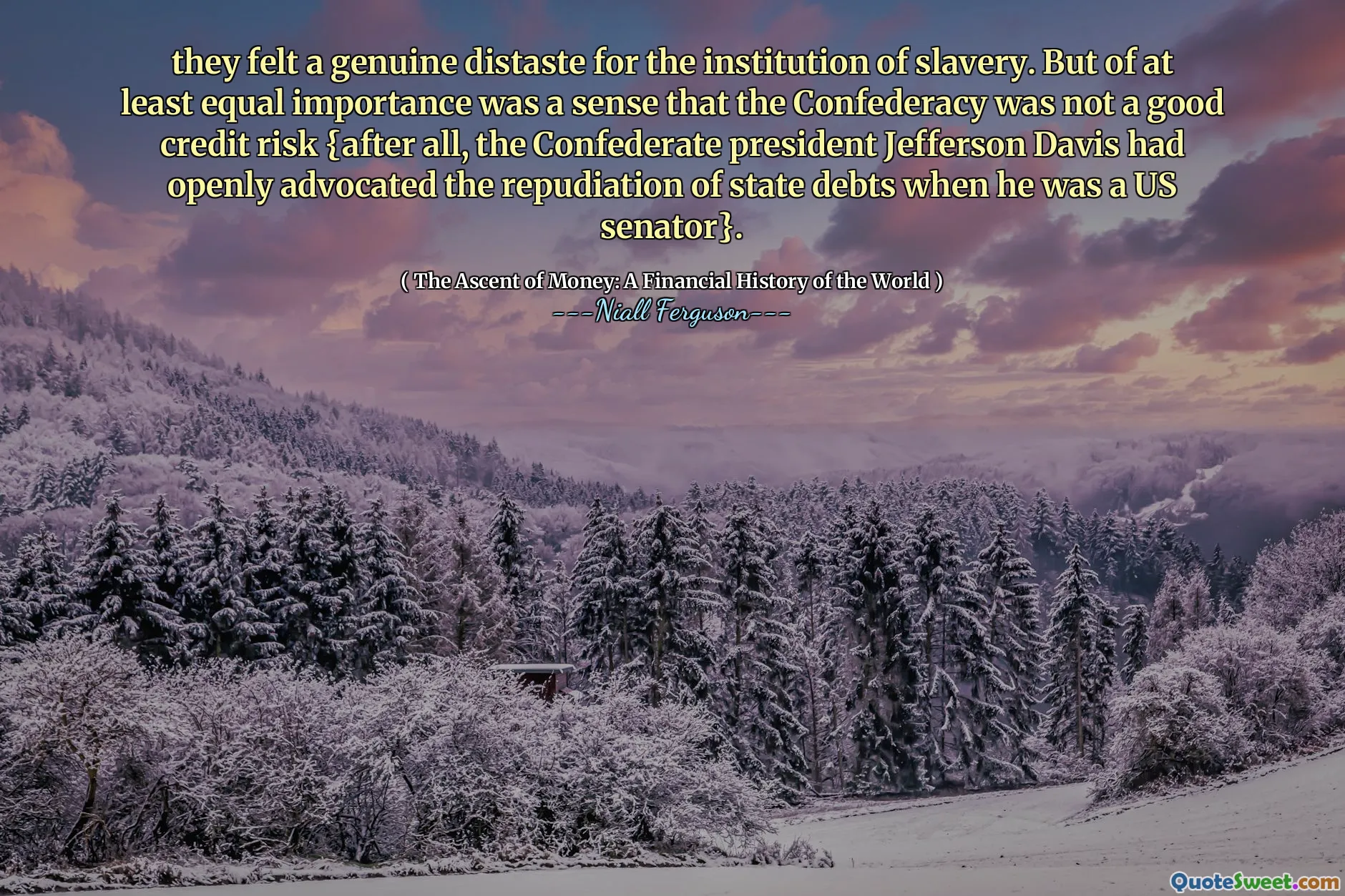 they felt a genuine distaste for the institution of slavery. But of at least equal importance was a sense that the Confederacy was not a good credit risk {after all, the Confederate president Jefferson Davis had openly advocated the repudiation of state debts when he was a US senator}.

( The Ascent of Money: A Financial History of the World )
---Niall Ferguson---

QuoteSweet.com